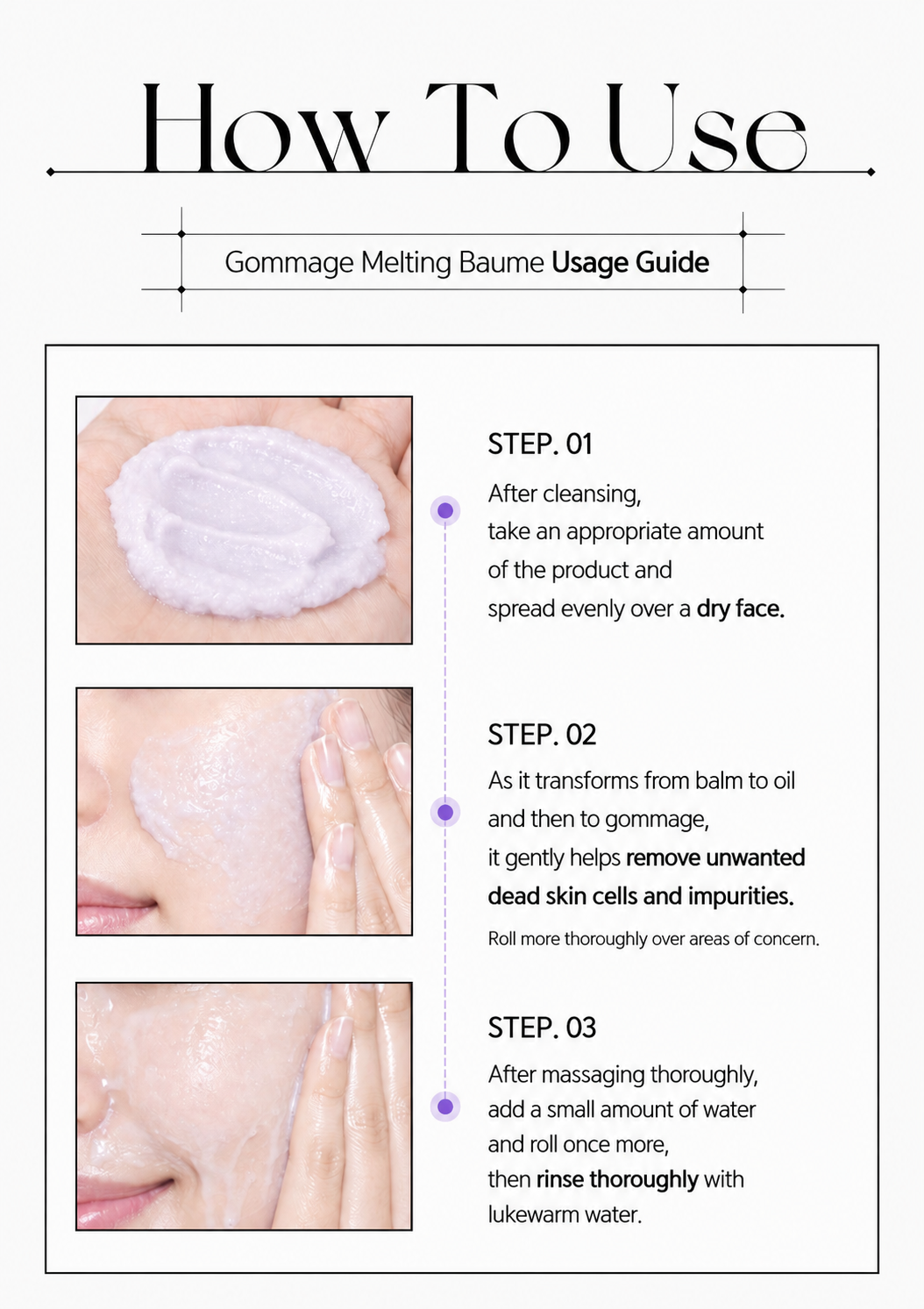 How To Use

Gommage Melting Baume Usage Guide

STEP. 01

After cleansing, take an appropriate amount of the product and spread evenly over a dry face.

STEP. 02

As it transforms from balm to oil and then to gommage, it gently helps remove unwanted dead skin cells and impurities.

Roll more thoroughly over areas of concern.

STEP. 03

After massaging thoroughly, add a small amount of water and roll once more, then rinse thoroughly with lukewarm water.